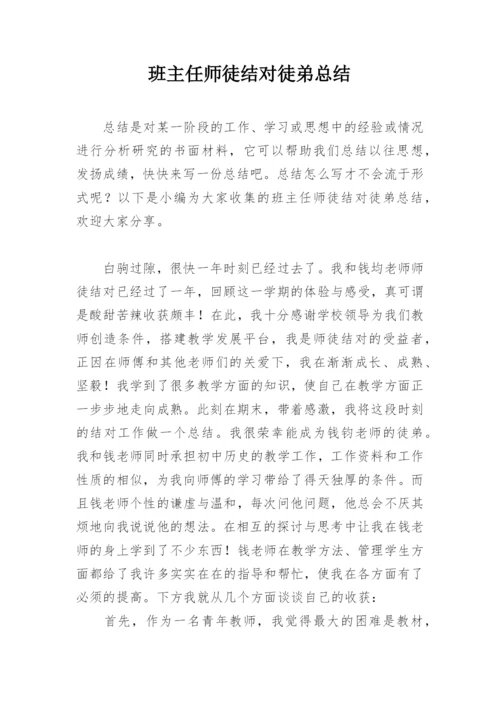 班主任师徒结对徒弟总结

总结是对某一阶段的工作、学习或思想中的经验或情况进行分析研究的书面材料，它可以帮助我们总结以往思想，发扬成绩，快快来写一份总结吧。总结怎么写才不会流于形式呢？以下是小编为大家收集的班主任师徒结对徒弟总结，欢迎大家分享。

白驹过隙，很快一年时刻已经过去了。我和钱均老师师徒结对已经过了一年，回顾这一学期的体验与感受，真可谓是酸甜苦辣收获颇丰！在此，我十分感谢学校领导为我们教师创造条件，搭建教学发展平台，我是师徒结对的受益者，正因在师傅和其他老师们的关爱下，我在渐渐成长、成熟、坚毅！我学到了很多教学方面的知识，使自己在教学方面正一步步地走向成熟。此刻在期末，带着感激，我将这段时刻的结对工作做一个总结。我很荣幸能成为钱钧老师的徒弟。我和钱老师同时承担初中历史的教学工作，工作资料和工作性质的相似，为我向师傅的学习带给了得天独厚的条件。而且钱老师个性的谦虚与温和，每次问他问题，他总会不厌其烦地向我说说他的想法。在相互的探讨与思考中让我在钱老师的身上学到了不少东西！钱老师在教学方法、管理学生方面都给了我许多实实在在的指导和帮忙，使我在各方面有了必须的提高。下方我就从几个方面谈谈自己的收获：

首先，作为一名青年教师，我觉得最大的困难是教材，